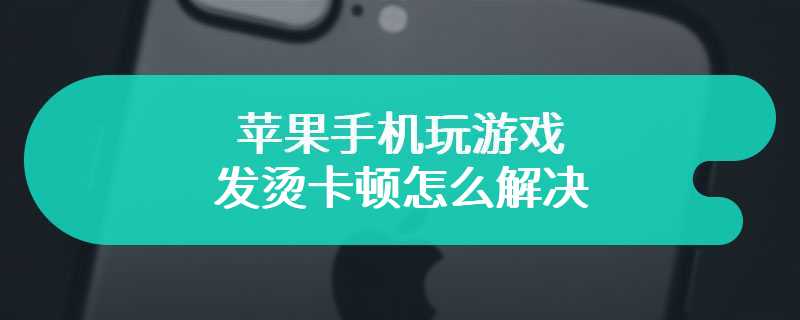 苹果手机玩游戏
发烫卡顿怎么解决